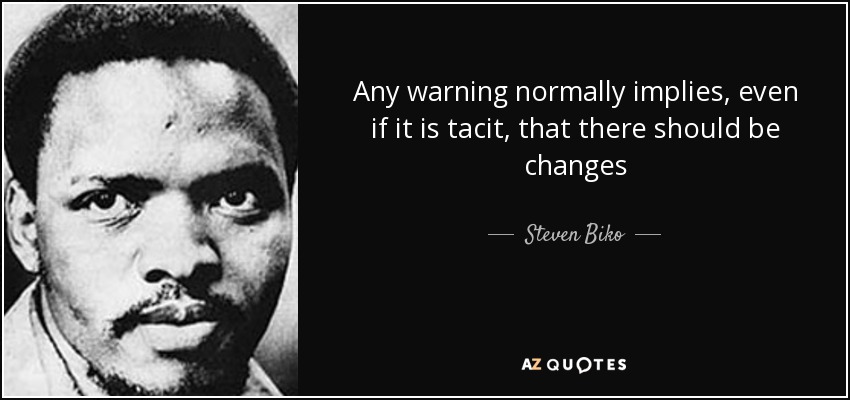 Any warning normally implies, even if it is tacit, that there should be changes

— Steven Biko —

AZ QUOTES